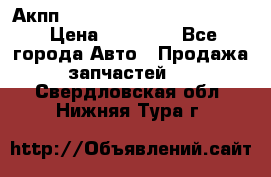 Акпп

Цена Все города Авто Продажа запчастей

Свердловская обл Нижняя Тура г

http://Объявлений.сайт